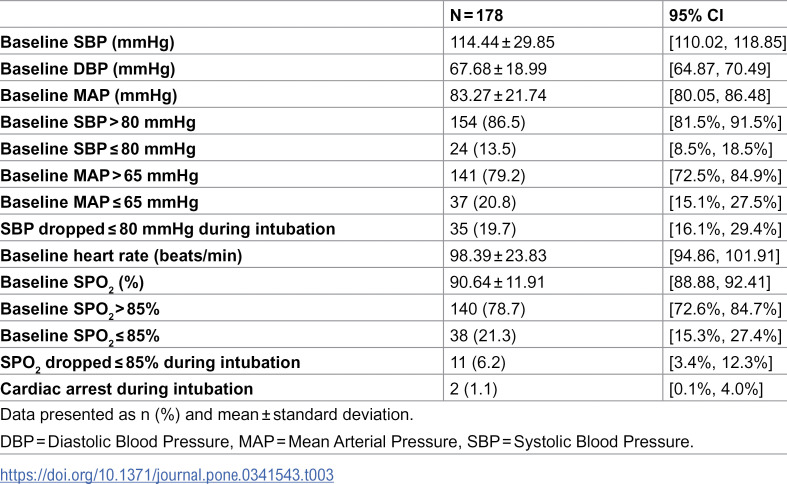 |  | N = 178 | 95% CI |
|---|---|---|
| Baseline SBP (mmHg) | 114.44 ± 29.85 | [110.02, 118.85] |
| Baseline DBP (mmHg) | 67.68 ± 18.99 | [64.87, 70.49] |
| Baseline MAP (mmHg) | 83.27 ± 21.74 | [80.05, 86.48] |
| Baseline SBP > 80 mmHg | 154 (86.5) | [81.5%, 91.5%] |
| Baseline SBP ≤ 80 mmHg | 24 (13.5) | [8.5%, 18.5%] |
| Baseline MAP > 65 mmHg | 141 (79.2) | [72.5%, 84.9%] |
| Baseline MAP ≤ 65 mmHg | 37 (20.8) | [15.1%, 27.5%] |
| SBP dropped ≤ 80 mmHg during intubation | 35 (19.7) | [16.1%, 29.4%] |
| Baseline heart rate (beats/min) | 98.39 ± 23.83 | [94.86, 101.91] |
| Baseline $SPO_2$ (%) | 90.64 ± 11.91 | [88.88, 92.41] |
| Baseline $SPO_2$ > 85% | 140 (78.7) | [72.6%, 84.7%] |
| Baseline $SPO_2$ ≤ 85% | 38 (21.3) | [15.3%, 27.4%] |
| $SPO_2$ dropped ≤ 85% during intubation | 11 (6.2) | [3.4%, 12.3%] |
| Cardiac arrest during intubation | 2 (1.1) | [0.1%, 4.0%] |

Data presented as n (%) and mean ± standard deviation.

DBP = Diastolic Blood Pressure, MAP = Mean Arterial Pressure, SBP = Systolic Blood Pressure.

https://doi.org/10.1371/journal.pone.0341543.t003